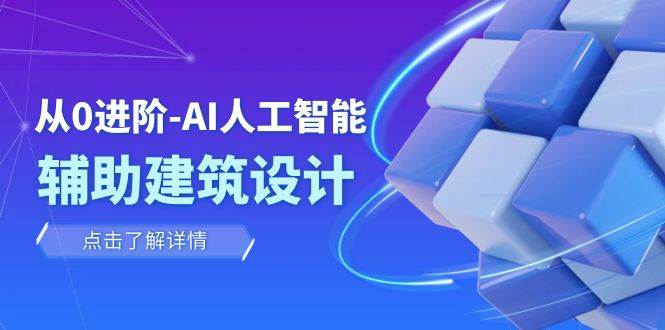 从0进阶-AI人工智能
辅助建筑设计

点击了解详情